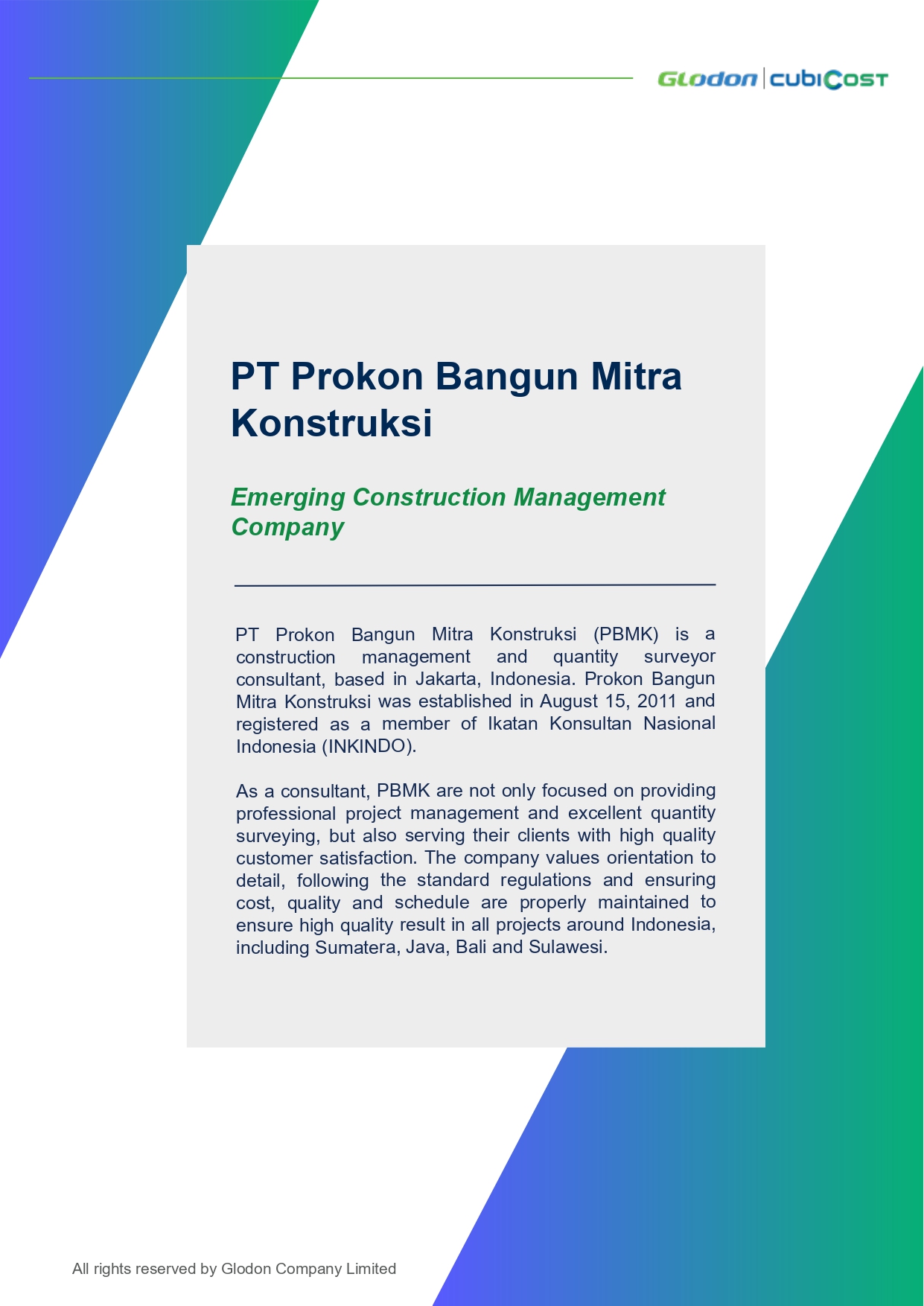 Glodon | cubiCost

PT Prokon Bangun Mitra Konstruksi

Emerging Construction Management Company

PT Prokon Bangun Mitra Konstruksi (PBMK) is a construction management and quantity surveyor consultant, based in Jakarta, Indonesia. Prokon Bangun Mitra Konstruksi was established in August 15, 2011 and registered as a member of Ikatan Konsultan Nasional Indonesia (INKINDO).

As a consultant, PBMK are not only focused on providing professional project management and excellent quantity surveying, but also serving their clients with high quality customer satisfaction. The company values orientation to detail, following the standard regulations and ensuring cost, quality and schedule are properly maintained to ensure high quality result in all projects around Indonesia, including Sumatera, Java, Bali and Sulawesi.

All rights reserved by Glodon Company Limited